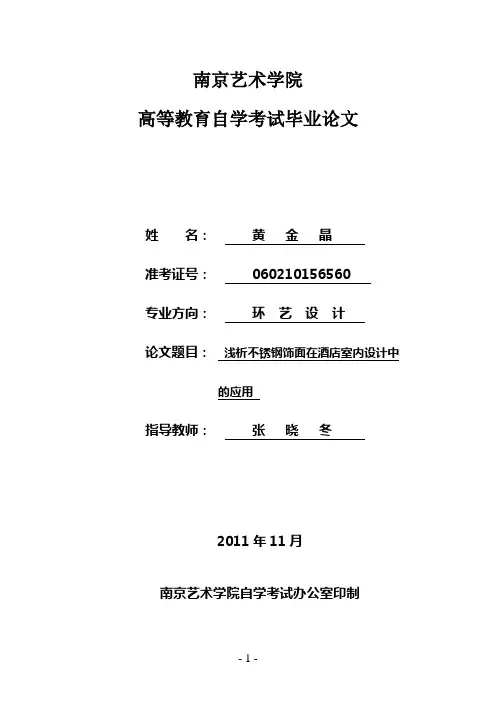 南京艺术学院

高等教育自学考试毕业论文

姓　　名：　黄　金　晶

准考证号：　060210156560

专业方向：　环　艺　设　计

论文题目：　浅析不锈钢饰面在酒店室内设计中的应用

指导教师：　张　晓　冬

2011 年 11 月

南京艺术学院自学考试办公室印制

- 1 -